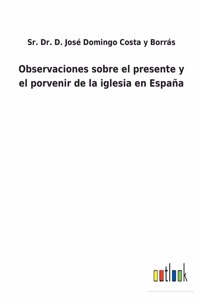 Sr. Dr. D. José Domingo Costa y Borrás

Observaciones sobre el presente y el porvenir de la iglesia en España

outlook